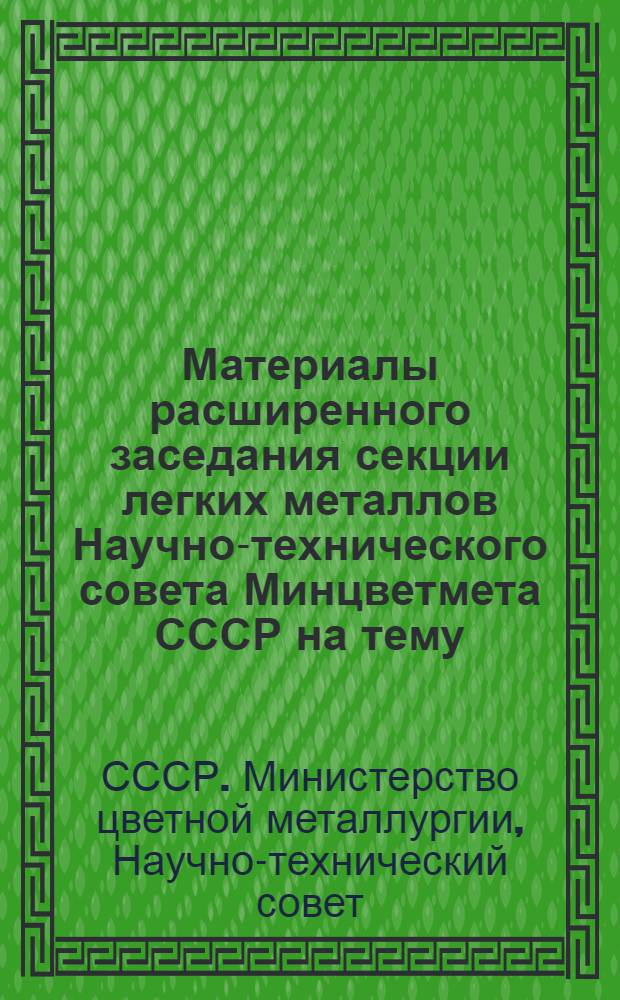 Материалы расширенного заседания секции легких металлов Научно-технического совета Минцветмета СССР на тему

СССР. Министерство цветной металлургии, Научно-технический совет